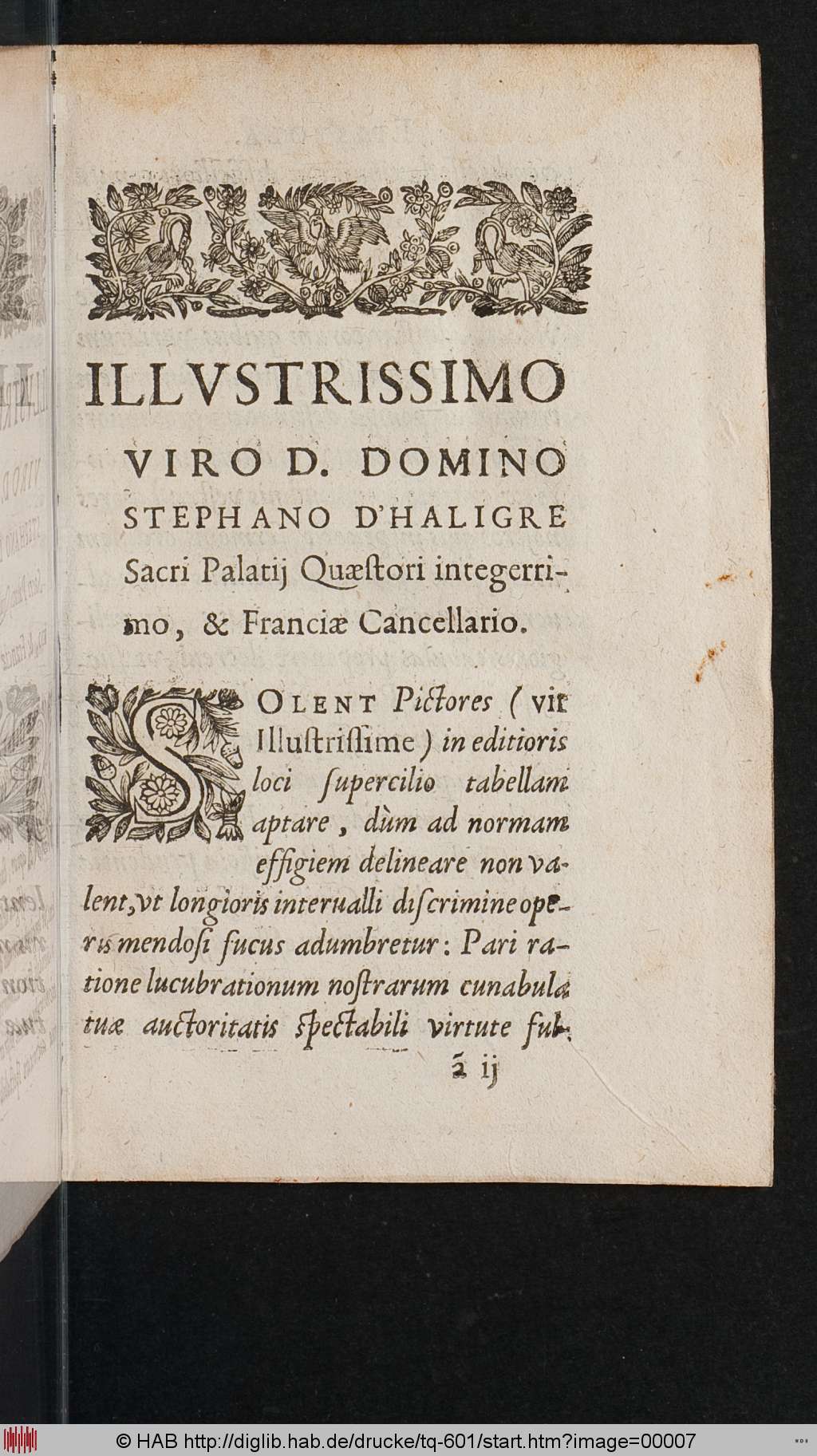 ILLVSTRISSIMO

VIRO D. DOMINO STEPHANO D'HALIGRE Sacri Palatij Quæstori integerrimo, & Franciæ Cancellario.

SOLENT Pictores (vir Illustrissime) in editioris loci supercilio tabellam aptare, dùm ad normam effigiem delineare non valent, vt longioris interualli discrimine operis mendosi fucus adumbretur: Pari ratione lucubrationum nostrarum cunabula tuæ auctoritatis spectabili virtute ful-

ã ij

© HAB http://diglib.hab.de/drucke/tq-601/start.htm?image=00007